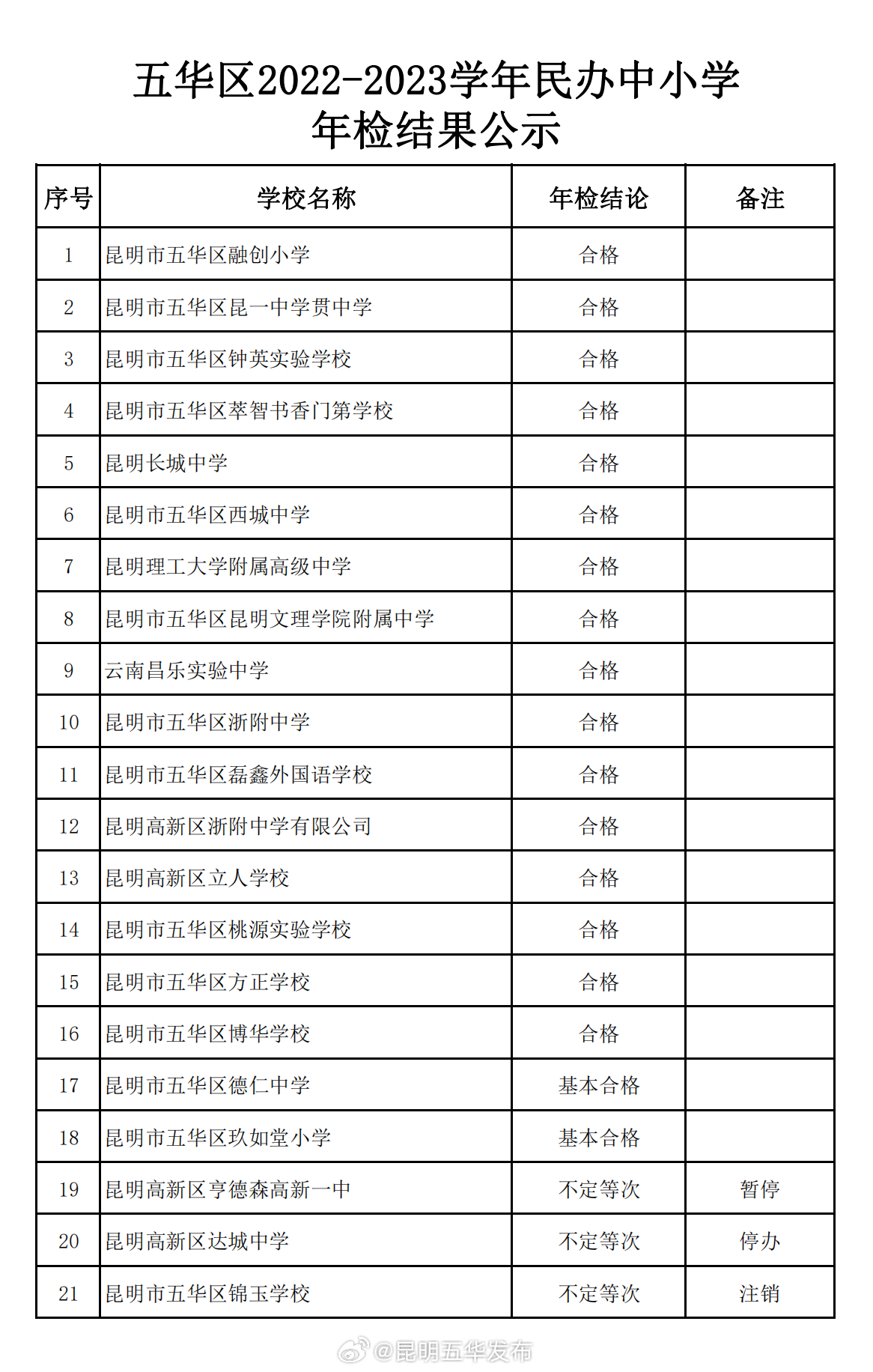 五华区2022-2023学年民办中小学
年检结果公示

| 序号 | 学校名称 | 年检结论 | 备注 |
|---|---|---|---|
| 1 | 昆明市五华区融创小学 | 合格 | |
| 2 | 昆明市五华区昆一中学贯中学 | 合格 | |
| 3 | 昆明市五华区钟英实验学校 | 合格 | |
| 4 | 昆明市五华区萃智书香门第学校 | 合格 | |
| 5 | 昆明长城中学 | 合格 | |
| 6 | 昆明市五华区西城中学 | 合格 | |
| 7 | 昆明理工大学附属高级中学 | 合格 | |
| 8 | 昆明市五华区昆明文理学院附属中学 | 合格 | |
| 9 | 云南昌乐实验中学 | 合格 | |
| 10 | 昆明市五华区浙附中学 | 合格 | |
| 11 | 昆明市五华区磊鑫外国语学校 | 合格 | |
| 12 | 昆明高新区浙附中学有限公司 | 合格 | |
| 13 | 昆明高新区立人学校 | 合格 | |
| 14 | 昆明市五华区桃源实验学校 | 合格 | |
| 15 | 昆明市五华区方正学校 | 合格 | |
| 16 | 昆明市五华区博华学校 | 合格 | |
| 17 | 昆明市五华区德仁中学 | 基本合格 | |
| 18 | 昆明市五华区玖如堂小学 | 基本合格 | |
| 19 | 昆明高新区亨德森高新一中 | 不定等次 | 暂停 |
| 20 | 昆明高新区达城中学 | 不定等次 | 停办 |
| 21 | 昆明市五华区锦玉学校 | 不定等次 | 注销 |

@昆明五华发布